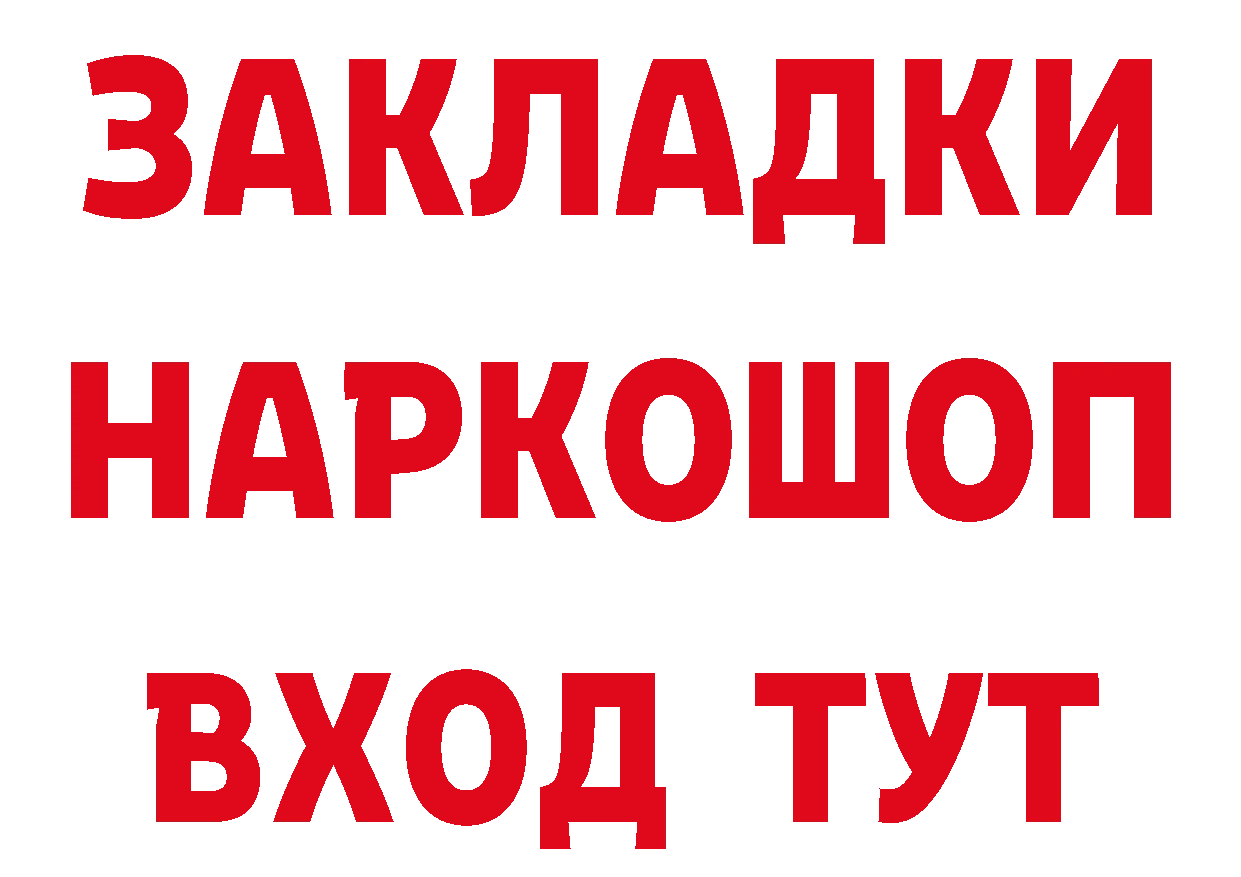 ЗАКЛАДКИ
НАРКОШОП
ВХОД ТУТ